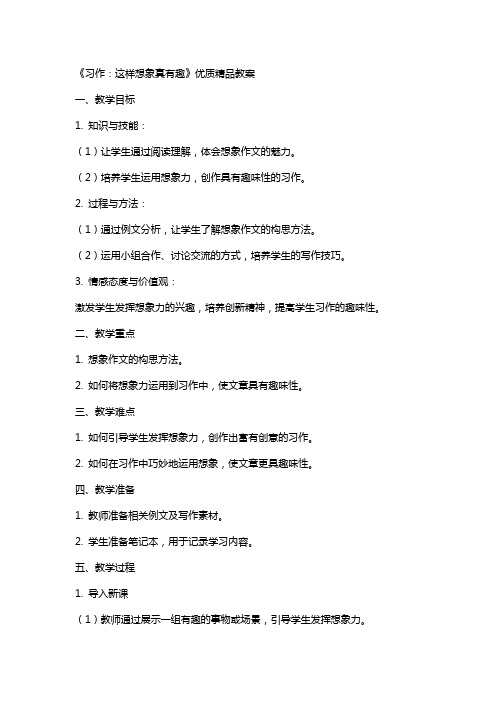 《习作：这样想象真有趣》优质精品教案

一、教学目标

1. 知识与技能：

（1）让学生通过阅读理解，体会想象作文的魅力。

（2）培养学生运用想象力，创作具有趣味性的习作。

2. 过程与方法：

（1）通过例文分析，让学生了解想象作文的构思方法。

（2）运用小组合作、讨论交流的方式，培养学生的写作技巧。

3. 情感态度与价值观：

激发学生发挥想象力的兴趣，培养创新精神，提高学生习作的趣味性。

二、教学重点

1. 想象作文的构思方法。

2. 如何将想象力运用到习作中，使文章具有趣味性。

三、教学难点

1. 如何引导学生发挥想象力，创作出富有创意的习作。

2. 如何在习作中巧妙地运用想象，使文章更具趣味性。

四、教学准备

1. 教师准备相关例文及写作素材。

2. 学生准备笔记本，用于记录学习内容。

五、教学过程

1. 导入新课

（1）教师通过展示一组有趣的事物或场景，引导学生发挥想象力。